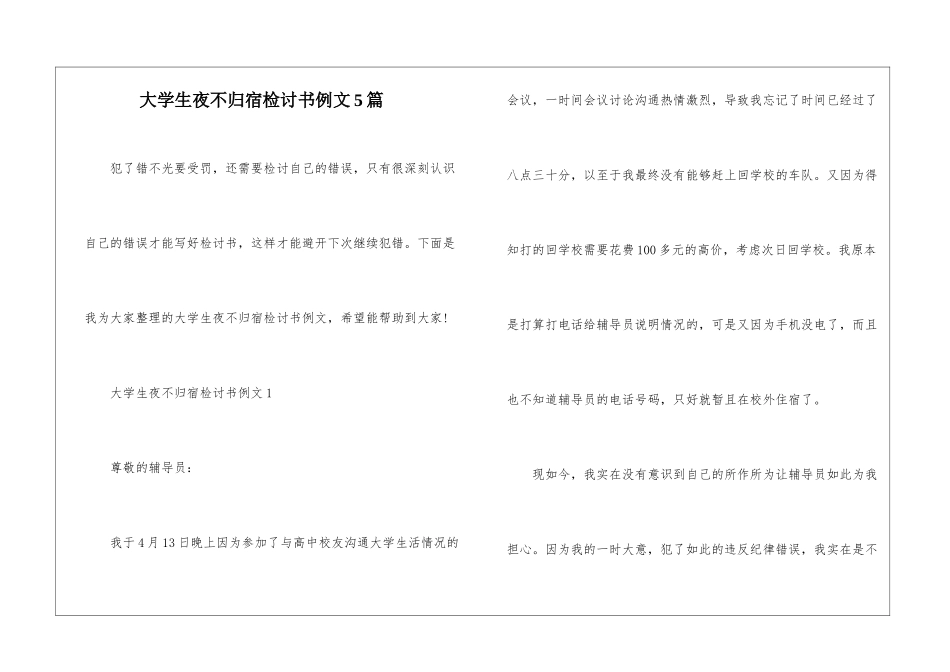 大学生夜不归宿检讨书例文5篇

犯了错不光要受罚，还需要检讨自己的错误，只有很深刻认识自己的错误才能写好检讨书，这样才能避开下次继续犯错。下面是我为大家整理的大学生夜不归宿检讨书例文，希望能帮助到大家！

大学生夜不归宿检讨书例文1

尊敬的辅导员：

我于4月13日晚上因为参加了与高中校友沟通大学生活情况的会议，一时间会议讨论沟通热情激烈，导致我忘记了时间已经过了八点三十分，以至于我最终没有能够赶上回学校的车队。又因为得知打的回学校需要花费100多元的高价，考虑次日回学校。我原本是打算打电话给辅导员说明情况的，可是又因为手机没电了，而且也不知道辅导员的电话号码，只好就暂且在校外住宿了。

现如今，我实在没有意识到自己的所作所为让辅导员如此为我担心。因为我的一时大意，犯了如此的违反纪律错误，我实在是不